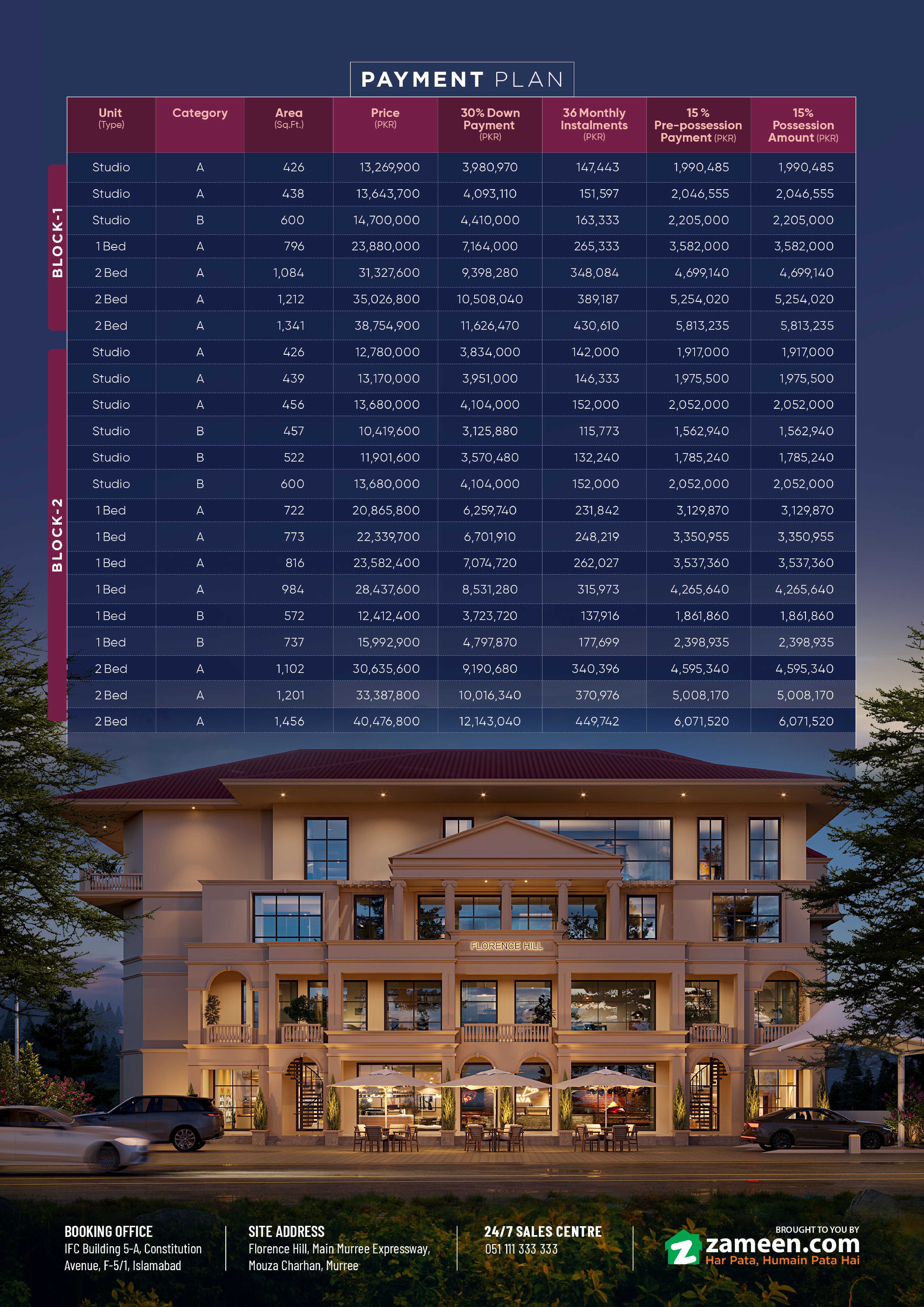 PAYMENT PLAN

BLOCK-1

BLOCK-2

| Unit (Type) | Category | Area (Sq.Ft.) | Price (PKR) | 30% Down Payment (PKR) | 36 Monthly Instalments (PKR) | 15 % Pre-possession Payment (PKR) | 15% Possession Amount (PKR) |
|---|---|---|---|---|---|---|---|
| Studio | A | 426 | 13,269,900 | 3,980,970 | 147,443 | 1,990,485 | 1,990,485 |
| Studio | A | 438 | 13,643,700 | 4,093,110 | 151,597 | 2,046,555 | 2,046,555 |
| Studio | B | 600 | 14,700,000 | 4,410,000 | 163,333 | 2,205,000 | 2,205,000 |
| 1 Bed | A | 796 | 23,880,000 | 7,164,000 | 265,333 | 3,582,000 | 3,582,000 |
| 2 Bed | A | 1,084 | 31,327,600 | 9,398,280 | 348,084 | 4,699,140 | 4,699,140 |
| 2 Bed | A | 1,212 | 35,026,800 | 10,508,040 | 389,187 | 5,254,020 | 5,254,020 |
| 2 Bed | A | 1,341 | 38,754,900 | 11,626,470 | 430,610 | 5,813,235 | 5,813,235 |
| Studio | A | 426 | 12,780,000 | 3,834,000 | 142,000 | 1,917,000 | 1,917,000 |
| Studio | A | 439 | 13,170,000 | 3,951,000 | 146,333 | 1,975,500 | 1,975,500 |
| Studio | A | 456 | 13,680,000 | 4,104,000 | 152,000 | 2,052,000 | 2,052,000 |
| Studio | B | 457 | 10,419,600 | 3,125,880 | 115,773 | 1,562,940 | 1,562,940 |
| Studio | B | 522 | 11,901,600 | 3,570,480 | 132,240 | 1,785,240 | 1,785,240 |
| Studio | B | 600 | 13,680,000 | 4,104,000 | 152,000 | 2,052,000 | 2,052,000 |
| 1 Bed | A | 722 | 20,865,800 | 6,259,740 | 231,842 | 3,129,870 | 3,129,870 |
| 1 Bed | A | 773 | 22,339,700 | 6,701,910 | 248,219 | 3,350,955 | 3,350,955 |
| 1 Bed | A | 816 | 23,582,400 | 7,074,720 | 262,027 | 3,537,360 | 3,537,360 |
| 1 Bed | A | 984 | 28,437,600 | 8,531,280 | 315,973 | 4,265,640 | 4,265,640 |
| 1 Bed | B | 572 | 12,412,400 | 3,723,720 | 137,916 | 1,861,860 | 1,861,860 |
| 1 Bed | B | 737 | 15,992,900 | 4,797,870 | 177,699 | 2,398,935 | 2,398,935 |
| 2 Bed | A | 1,102 | 30,635,600 | 9,190,680 | 340,396 | 4,595,340 | 4,595,340 |
| 2 Bed | A | 1,201 | 33,387,800 | 10,016,340 | 370,976 | 5,008,170 | 5,008,170 |
| 2 Bed | A | 1,456 | 40,476,800 | 12,143,040 | 449,742 | 6,071,520 | 6,071,520 |

FLORENCE HILL

BOOKING OFFICE
IFC Building 5-A, Constitution Avenue, F-5/1, Islamabad

SITE ADDRESS
Florence Hill, Main Murree Expressway, Mouza Charhan, Murree

24/7 SALES CENTRE
051 111 333 333

BROUGHT TO YOU BY
zameen.com
Har Pata, Humain Pata Hai